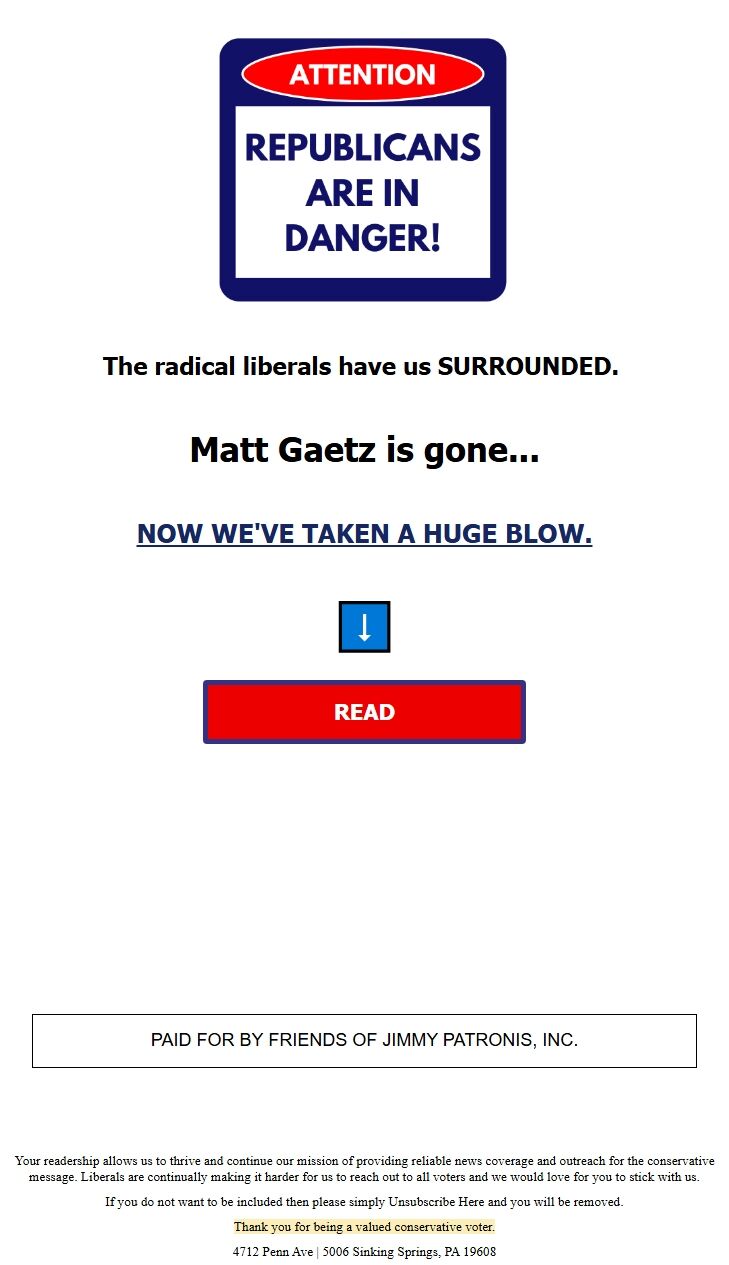 ATTENTION

REPUBLICANS ARE IN DANGER!

The radical liberals have us SURROUNDED.

Matt Gaetz is gone...

NOW WE'VE TAKEN A HUGE BLOW.

↓

READ

PAID FOR BY FRIENDS OF JIMMY PATRONIS, INC.

Your readership allows us to thrive and continue our mission of providing reliable news coverage and outreach for the conservative message. Liberals are continually making it harder for us to reach out to all voters and we would love for you to stick with us.

If you do not want to be included then please simply Unsubscribe Here and you will be removed.

Thank you for being a valued conservative voter.

4712 Penn Ave | 5006 Sinking Springs, PA 19608